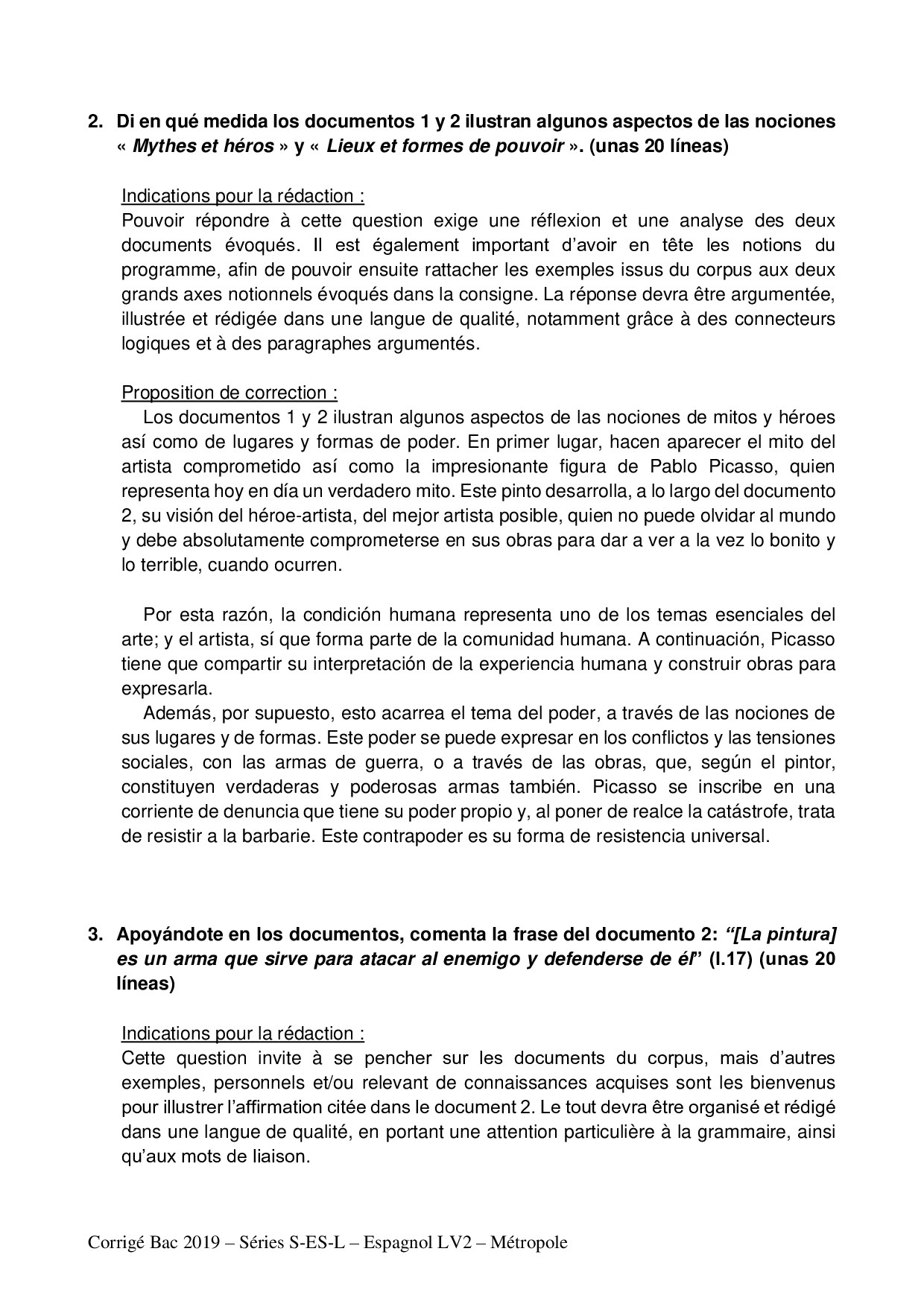 2. Di en qué medida los documentos 1 y 2 ilustran algunos aspectos de las nociones « Mythes et héros » y « Lieux et formes de pouvoir ». (unas 20 líneas)

Indications pour la rédaction :
Pouvoir répondre à cette question exige une réflexion et une analyse des deux documents évoqués. Il est également important d'avoir en tête les notions du programme, afin de pouvoir ensuite rattacher les exemples issus du corpus aux deux grands axes notionnels évoqués dans la consigne. La réponse devra être argumentée, illustrée et rédigée dans une langue de qualité, notamment grâce à des connecteurs logiques et à des paragraphes argumentés.

Proposition de correction :
Los documentos 1 y 2 ilustran algunos aspectos de las nociones de mitos y héroes así como de lugares y formas de poder. En primer lugar, hacen aparecer el mito del artista comprometido así como la impresionante figura de Pablo Picasso, quien representa hoy en día un verdadero mito. Este pinto desarrolla, a lo largo del documento 2, su visión del héroe-artista, del mejor artista posible, quien no puede olvidar al mundo y debe absolutamente comprometerse en sus obras para dar a ver a la vez lo bonito y lo terrible, cuando ocurren.

Por esta razón, la condición humana representa uno de los temas esenciales del arte; y el artista, sí que forma parte de la comunidad humana. A continuación, Picasso tiene que compartir su interpretación de la experiencia humana y construir obras para expresarla.
Además, por supuesto, esto acarrea el tema del poder, a través de las nociones de sus lugares y de formas. Este poder se puede expresar en los conflictos y las tensiones sociales, con las armas de guerra, o a través de las obras, que, según el pintor, constituyen verdaderas y poderosas armas también. Picasso se inscribe en una corriente de denuncia que tiene su poder propio y, al poner de realce la catástrofe, trata de resistir a la barbarie. Este contrapoder es su forma de resistencia universal.

3. Apoyándote en los documentos, comenta la frase del documento 2: "[La pintura] es un arma que sirve para atacar al enemigo y defenderse de él" (l.17) (unas 20 líneas)

Indications pour la rédaction :
Cette question invite à se pencher sur les documents du corpus, mais d'autres exemples, personnels et/ou relevant de connaissances acquises sont les bienvenus pour illustrer l'affirmation citée dans le document 2. Le tout devra être organisé et rédigé dans une langue de qualité, en portant une attention particulière à la grammaire, ainsi qu'aux mots de liaison.

Corrigé Bac 2019 – Séries S-ES-L – Espagnol LV2 – Métropole